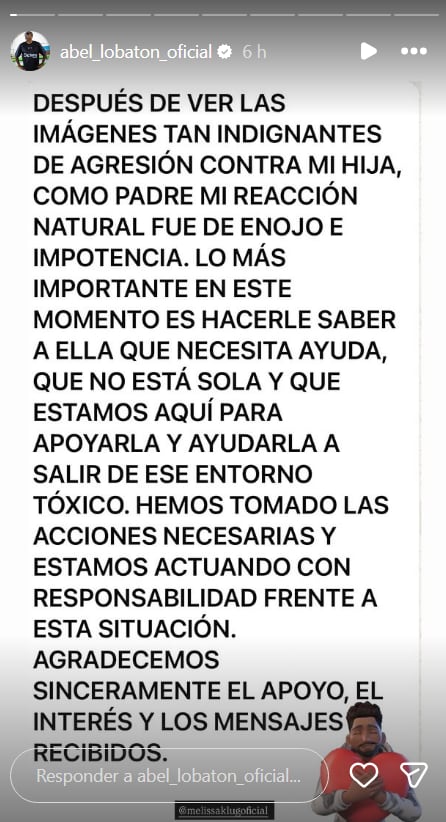 abel_lobaton_oficial 6 h

DESPUÉS DE VER LAS IMÁGENES TAN INDIGNANTES DE AGRESIÓN CONTRA MI HIJA, COMO PADRE MI REACCIÓN NATURAL FUE DE ENOJO E IMPOTENCIA. LO MÁS IMPORTANTE EN ESTE MOMENTO ES HACERLE SABER A ELLA QUE NECESITA AYUDA, QUE NO ESTÁ SOLA Y QUE ESTAMOS AQUÍ PARA APOYARLA Y AYUDARLA A SALIR DE ESE ENTORNO TÓXICO. HEMOS TOMADO LAS ACCIONES NECESARIAS Y ESTAMOS ACTUANDO CON RESPONSABILIDAD FRENTE A ESTA SITUACIÓN. AGRADECEMOS SINCERAMENTE EL APOYO, EL INTERÉS Y LOS MENSAJES RECIBIDOS.

Responder a abel_lobaton_oficial...

@melissaklugoficial